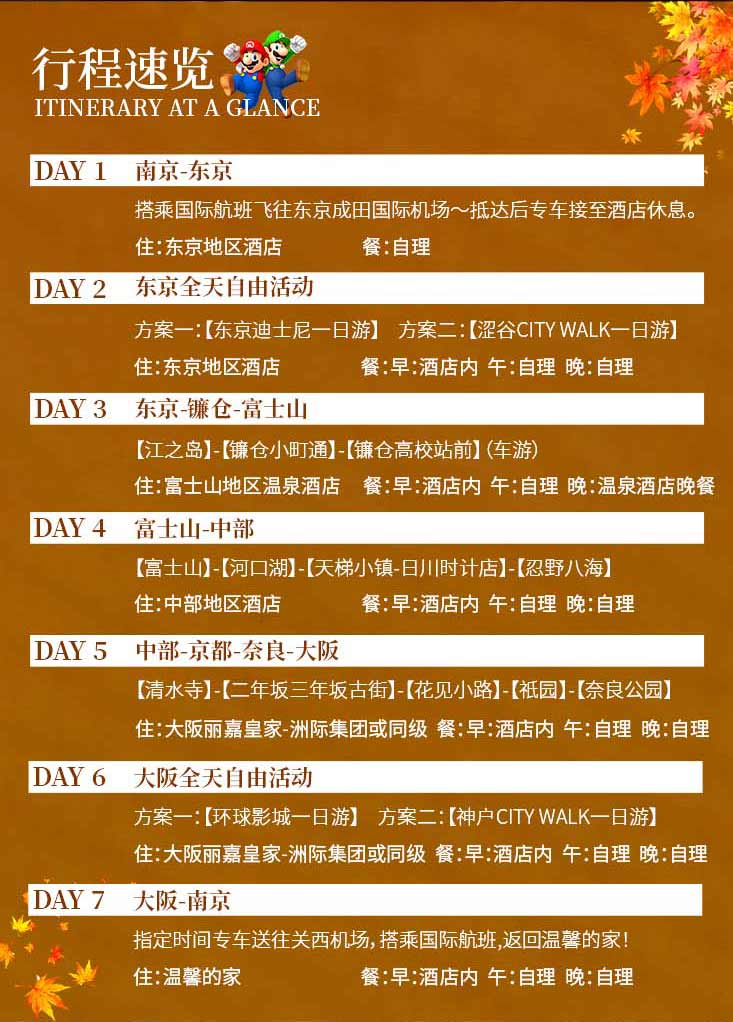 行程速览
ITINERARY AT A GLANCE

DAY 1 南京-东京

搭乘国际航班飞往东京成田国际机场～抵达后专车接至酒店休息。

住:东京地区酒店 餐:自理

DAY 2 东京全天自由活动

方案一:【东京迪士尼一日游】 方案二:【涩谷CITY WALK一日游】

住:东京地区酒店 餐:早:酒店内 午:自理 晚:自理

DAY 3 东京-镰仓-富士山

【江之岛】-【镰仓小町通】-【镰仓高校站前】(车游)

住:富士山地区温泉酒店 餐:早:酒店内 午:自理 晚:温泉酒店晚餐

DAY 4 富士山-中部

【富士山】-【河口湖】-【天梯小镇-日川时计店】-【忍野八海】

住:中部地区酒店 餐:早:酒店内 午:自理 晚:自理

DAY 5 中部-京都-奈良-大阪

【清水寺】-【二年坂三年坂古街】-【花见小路】-【祇园】-【奈良公园】

住:大阪丽嘉皇家-洲际集团或同级 餐:早:酒店内 午:自理 晚:自理

DAY 6 大阪全天自由活动

方案一:【环球影城一日游】 方案二:【神户CITY WALK一日游】

住:大阪丽嘉皇家-洲际集团或同级 餐:早:酒店内 午:自理 晚:自理

DAY 7 大阪-南京

指定时间专车送往关西机场,搭乘国际航班,返回温馨的家!

住:温馨的家 餐:早:酒店内 午:自理 晚:自理